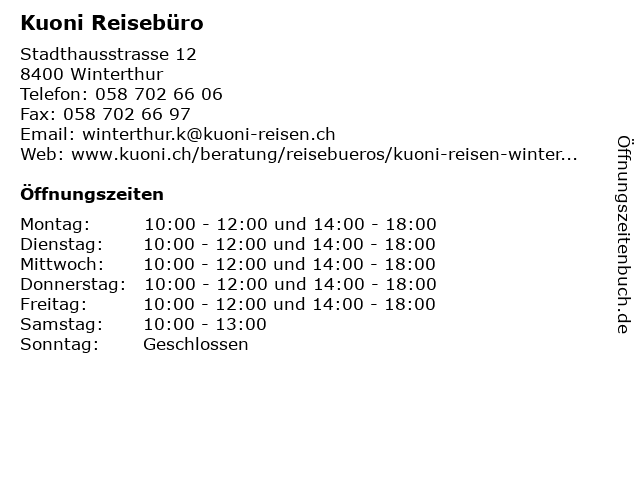 Kuoni Reisebüro

Stadthausstrasse 12
8400 Winterthur
Telefon: 058 702 66 06
Fax: 058 702 66 97
Email: winterthur.k@kuoni-reisen.ch
Web: www.kuoni.ch/beratung/reisebueros/kuoni-reisen-winter...

Öffnungszeiten

Montag: 10:00 - 12:00 und 14:00 - 18:00
Dienstag: 10:00 - 12:00 und 14:00 - 18:00
Mittwoch: 10:00 - 12:00 und 14:00 - 18:00
Donnerstag: 10:00 - 12:00 und 14:00 - 18:00
Freitag: 10:00 - 12:00 und 14:00 - 18:00
Samstag: 10:00 - 13:00
Sonntag: Geschlossen

Öffnungszeitenbuch.de